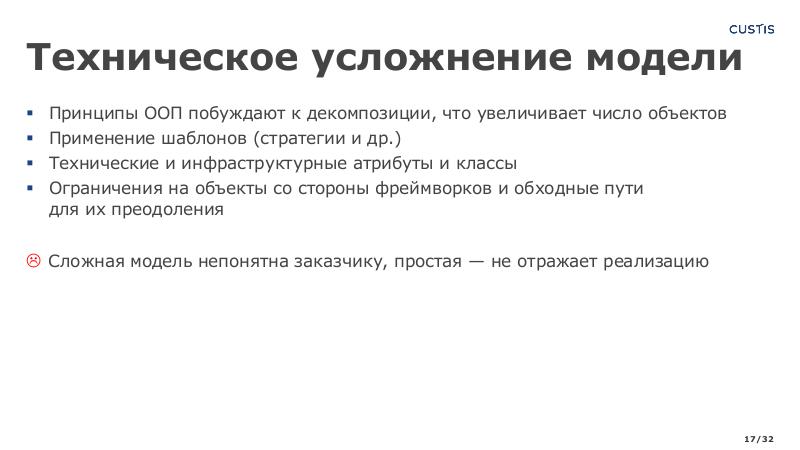 CUSTIS

Техническое усложнение модели

▪ Принципы ООП побуждают к декомпозиции, что увеличивает число объектов
▪ Применение шаблонов (стратегии и др.)
▪ Технические и инфраструктурные атрибуты и классы
▪ Ограничения на объекты со стороны фреймворков и обходные пути для их преодоления

☹ Сложная модель непонятна заказчику, простая — не отражает реализацию

17/32